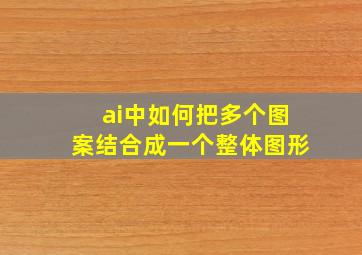 ai中如何把多个图案结合成一个整体图形